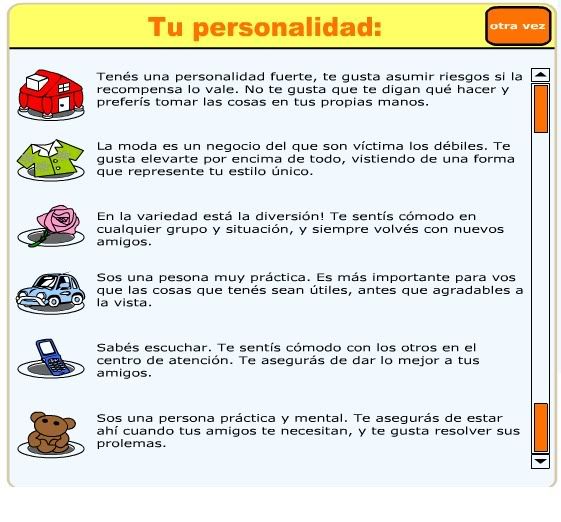 Tu personalidad:

otra vez

Tenés una personalidad fuerte, te gusta asumir riesgos si la recompensa lo vale. No te gusta que te digan qué hacer y preferís tomar las cosas en tus propias manos.

La moda es un negocio del que son víctima los débiles. Te gusta elevarte por encima de todo, vistiendo de una forma que represente tu estilo único.

En la variedad está la diversión! Te sentís cómodo en cualquier grupo y situación, y siempre volvés con nuevos amigos.

Sos una pesona muy práctica. Es más importante para vos que las cosas que tenés sean útiles, antes que agradables a la vista.

Sabés escuchar. Te sentís cómodo con los otros en el centro de atención. Te asegurás de dar lo mejor a tus amigos.

Sos una persona práctica y mental. Te asegurás de estar ahí cuando tus amigos te necesitan, y te gusta resolver sus prolemas.